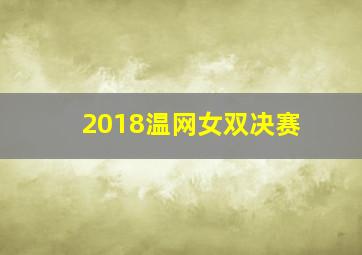 2018温网女双决赛